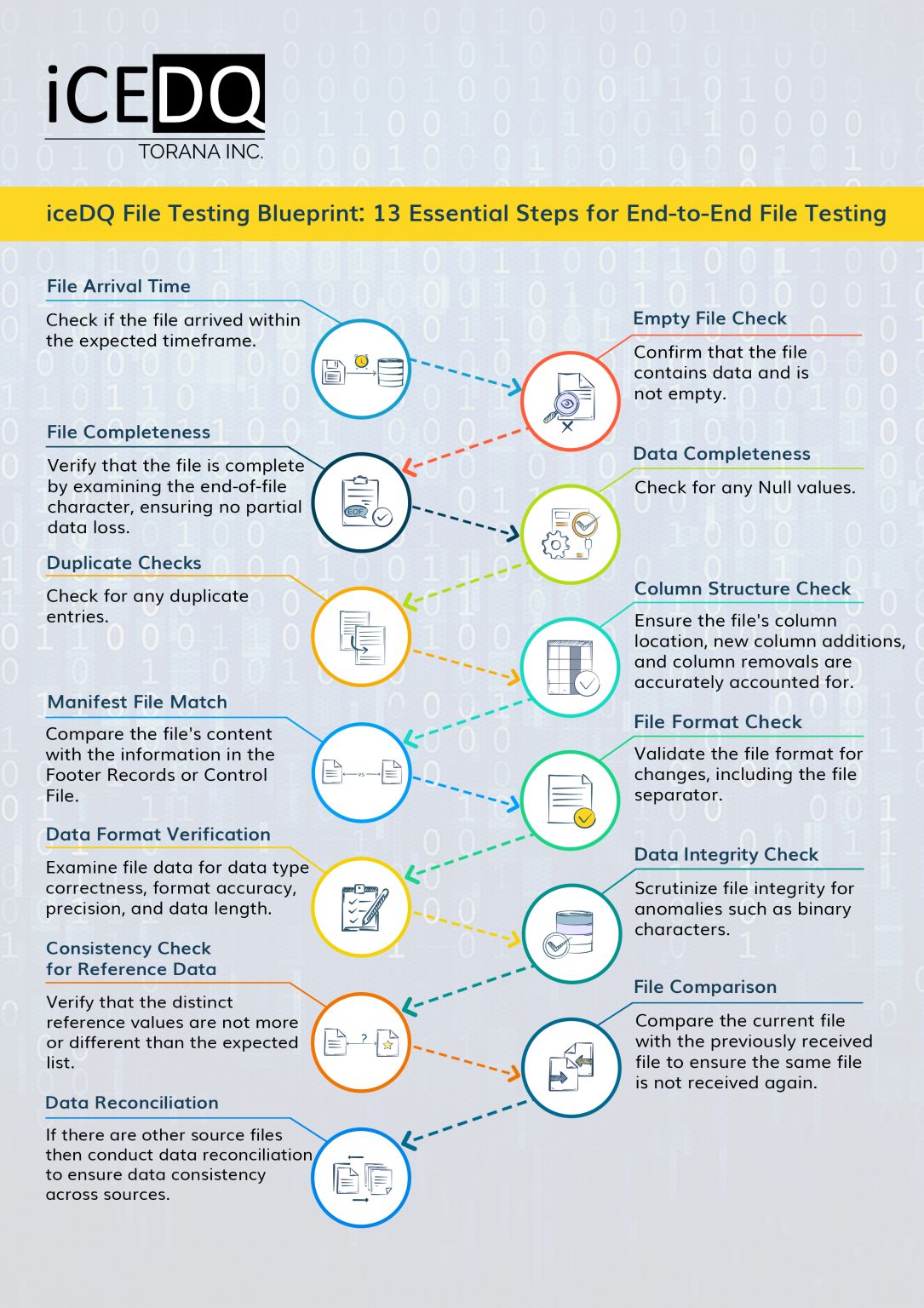 iCEDQ
TORANA INC.

iceDQ File Testing Blueprint: 13 Essential Steps for End-to-End File Testing

File Arrival Time
Check if the file arrived within the expected timeframe.

Empty File Check
Confirm that the file contains data and is not empty.

File Completeness
Verify that the file is complete by examining the end-of-file character, ensuring no partial data loss.

EOF

Data Completeness
Check for any Null values.

Duplicate Checks
Check for any duplicate entries.

Column Structure Check
Ensure the file's column location, new column additions, and column removals are accurately accounted for.

Manifest File Match
Compare the file's content with the information in the Footer Records or Control File.

vs

File Format Check
Validate the file format for changes, including the file separator.

Data Format Verification
Examine file data for data type correctness, format accuracy, precision, and data length.

Data Integrity Check
Scrutinize file integrity for anomalies such as binary characters.

Consistency Check for Reference Data
Verify that the distinct reference values are not more or different than the expected list.

?

File Comparison
Compare the current file with the previously received file to ensure the same file is not received again.

Data Reconciliation
If there are other source files then conduct data reconciliation to ensure data consistency across sources.